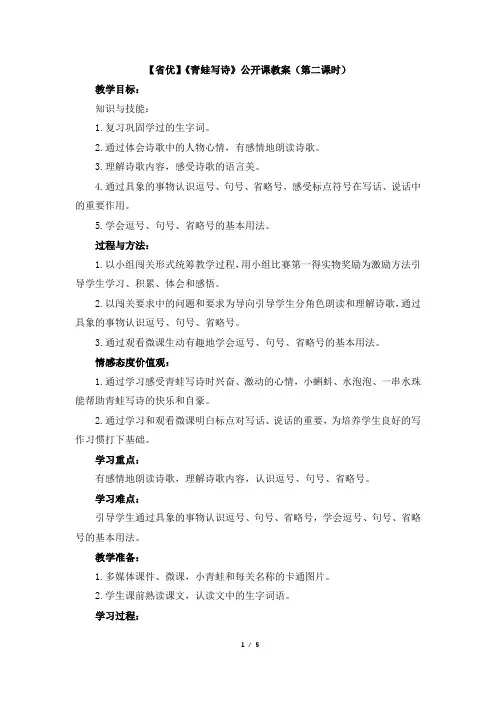 【省优】《青蛙写诗》公开课教案（第二课时）

教学目标：

知识与技能：

1. 复习巩固学过的生字词。

2. 通过体会诗歌中的人物心情，有感情地朗读诗歌。

3. 理解诗歌内容，感受诗歌的语言美。

4. 通过具象的事物认识逗号、句号、省略号，感受标点符号在写话、说话中的重要作用。

5. 学会逗号、句号、省略号的基本用法。

过程与方法：

1. 以小组闯关形式统筹教学过程，用小组比赛第一得实物奖励为激励方法引导学生学习、积累、体会和感悟。

2. 以闯关要求中的问题和要求为导向引导学生分角色朗读和理解诗歌，通过具象的事物认识逗号、句号、省略号。

3. 通过观看微课生动有趣地学会逗号、句号、省略号的基本用法。

情感态度价值观：

1. 通过学习感受青蛙写诗时兴奋、激动的心情，小蝌蚪、水泡泡、一串水珠能帮助青蛙写诗的快乐和自豪。

2. 通过学习和观看微课明白标点对写话、说话的重要，为培养学生良好的写作习惯打下基础。

学习重点：

有感情地朗读诗歌，理解诗歌内容，认识逗号、句号、省略号。

学习难点：

引导学生通过具象的事物认识逗号、句号、省略号，学会逗号、句号、省略号的基本用法。

教学准备：

1. 多媒体课件、微课，小青蛙和每关名称的卡通图片。

2. 学生课前熟读课文，认读文中的生字词语。

学习过程：

1 / 5